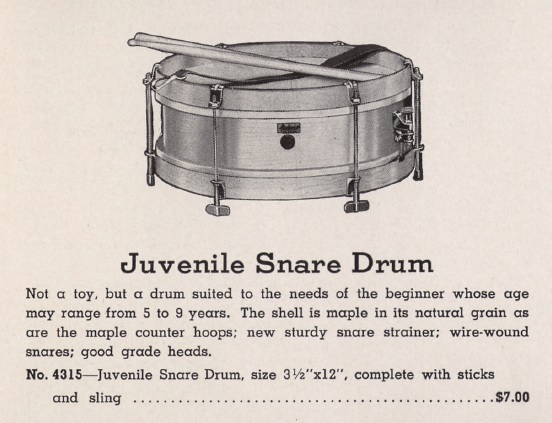 Juvenile Snare Drum

Not a toy, but a drum suited to the needs of the beginner whose age may range from 5 to 9 years. The shell is maple in its natural grain as are the maple counter hoops; new sturdy snare strainer; wire-wound snares; good grade heads.

No. 4315—Juvenile Snare Drum, size 3½"x12", complete with sticks and sling $7.00